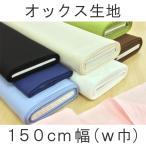 オックス生地

150cm幅（w巾）